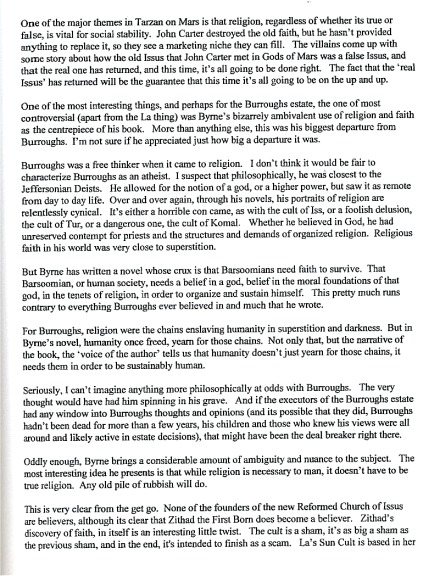 One of the major themes in Tarzan on Mars is that religion, regardless of whether its true or false, is vital for social stability. John Carter destroyed the old faith, but he hasn't provided anything to replace it, so they see a marketing niche they can fill. The villains come up with some story about how the old Issus that John Carter met in Gods of Mars was a false Issus, and that the real one has returned, and this time, it's all going to be done right. The fact that the 'real Issus' has returned will be the guarantee that this time it's all going to be on the up and up.

One of the most interesting things, and perhaps for the Burroughs estate, the one of most controversial (apart from the La thing) was Byrne's bizarrely ambivalent use of religion and faith as the centrepiece of his book. More than anything else, this was his biggest departure from Burroughs. I'm not sure if he appreciated just how big a departure it was.

Burroughs was a free thinker when it came to religion. I don't think it would be fair to characterize Burroughs as an atheist. I suspect that philosophically, he was closest to the Jeffersonian Deists. He allowed for the notion of a god, or a higher power, but saw it as remote from day to day life. Over and over again, through his novels, his portraits of religion are relentlessly cynical. It's either a horrible con came, as with the cult of Iss, or a foolish delusion, the cult of Tur, or a dangerous one, the cult of Komal. Whether he believed in God, he had unreserved contempt for priests and the structures and demands of organized religion. Religious faith in his world was very close to superstition.

But Byrne has written a novel whose crux is that Barsoomians need faith to survive. That Barsoomian, or human society, needs a belief in a god, belief in the moral foundations of that god, in the tenets of religion, in order to organize and sustain himself. This pretty much runs contrary to everything Burroughs ever believed in and much that he wrote.

For Burroughs, religion were the chains enslaving humanity in superstition and darkness. But in Byrne's novel, humanity once freed, yearn for those chains. Not only that, but the narrative of the book, the 'voice of the author' tells us that humanity doesn't just yearn for those chains, it needs them in order to be sustainably human.

Seriously, I can't imagine anything more philosophically at odds with Burroughs. The very thought would have had him spinning in his grave. And if the executors of the Burroughs estate had any window into Burroughs thoughts and opinions (and its possible that they did, Burroughs hadn't been dead for more than a few years, his children and those who knew his views were all around and likely active in estate decisions), that might have been the deal breaker right there.

Oddly enough, Byrne brings a considerable amount of ambiguity and nuance to the subject. The most interesting idea he presents is that while religion is necessary to man, it doesn't have to be true religion. Any old pile of rubbish will do.

This is very clear from the get go. None of the founders of the new Reformed Church of Issus are believers, although its clear that Zithad the First Born does become a believer. Zithad's discovery of faith, in itself is an interesting little twist. The cult is a sham, it's as big a sham as the previous sham, and in the end, it's intended to finish as a scam. La's Sun Cult is based in her